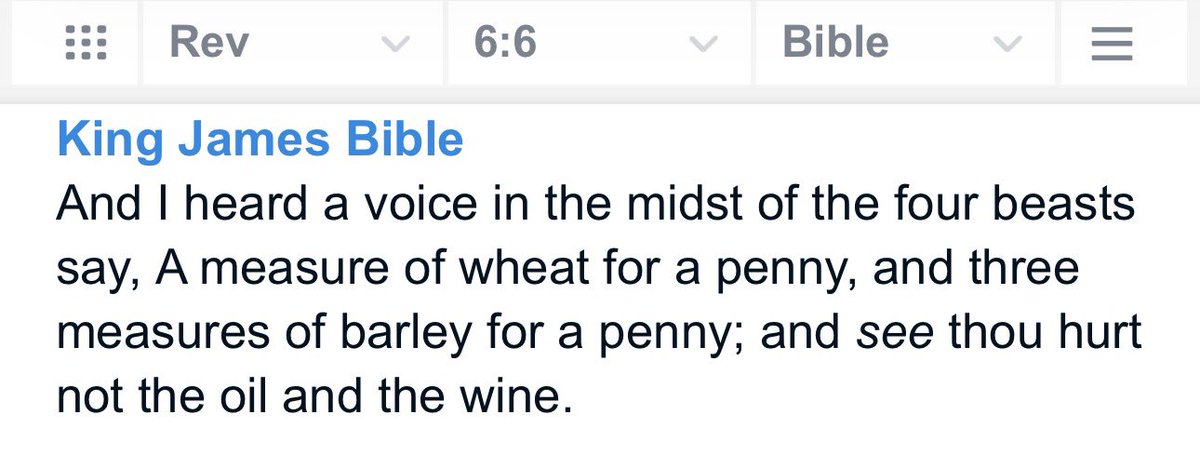 Rev 6:6 Bible

King James Bible
And I heard a voice in the midst of the four beasts say, A measure of wheat for a penny, and three measures of barley for a penny; and see thou hurt not the oil and the wine.